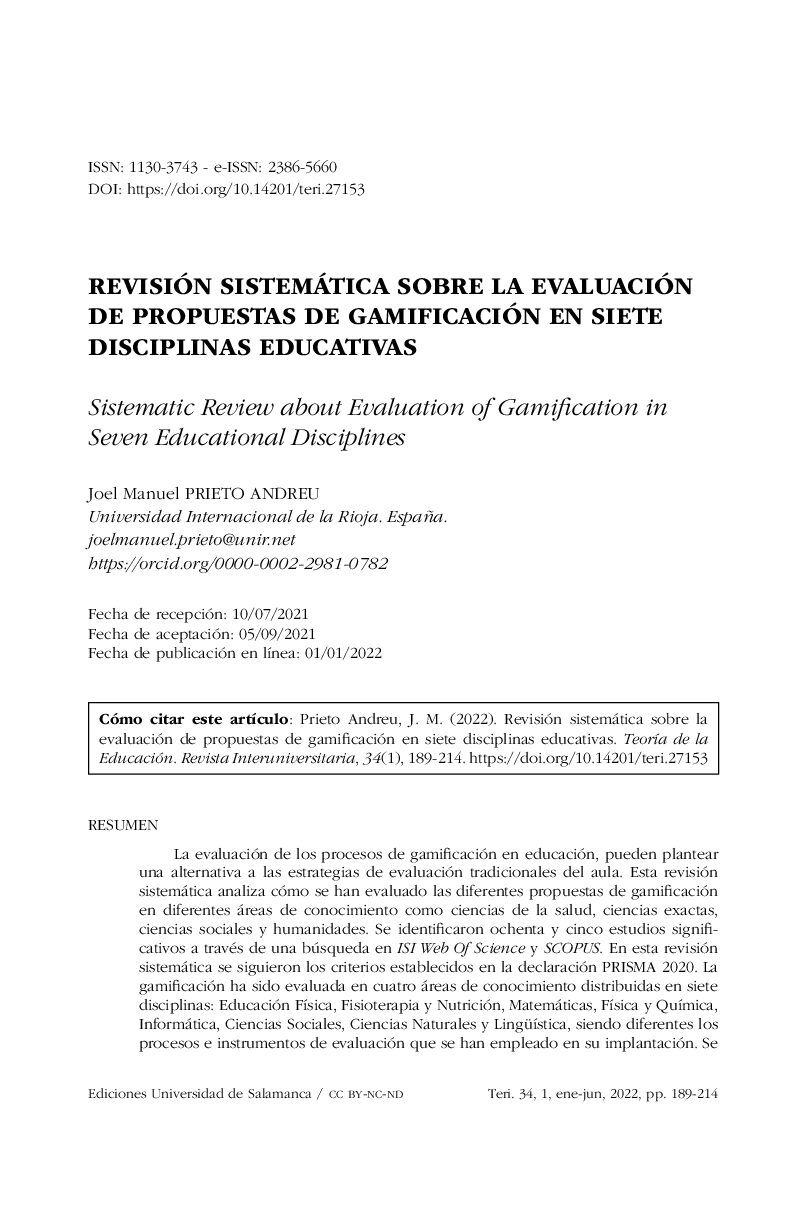 ISSN: 1130-3743 - e-ISSN: 2386-5660
DOI: https://doi.org/10.14201/teri.27153

REVISIÓN SISTEMÁTICA SOBRE LA EVALUACIÓN DE PROPUESTAS DE GAMIFICACIÓN EN SIETE DISCIPLINAS EDUCATIVAS

Sistematic Review about Evaluation of Gamification in Seven Educational Disciplines

Joel Manuel PRIETO ANDREU
Universidad Internacional de la Rioja. España.
joelmanuel.prieto@unir.net
https://orcid.org/0000-0002-2981-0782

Fecha de recepción: 10/07/2021
Fecha de aceptación: 05/09/2021
Fecha de publicación en línea: 01/01/2022

Cómo citar este artículo: Prieto Andreu, J. M. (2022). Revisión sistemática sobre la evaluación de propuestas de gamificación en siete disciplinas educativas. Teoría de la Educación. Revista Interuniversitaria, 34(1), 189-214. https://doi.org/10.14201/teri.27153

RESUMEN

La evaluación de los procesos de gamificación en educación, pueden plantear una alternativa a las estrategias de evaluación tradicionales del aula. Esta revisión sistemática analiza cómo se han evaluado las diferentes propuestas de gamificación en diferentes áreas de conocimiento como ciencias de la salud, ciencias exactas, ciencias sociales y humanidades. Se identificaron ochenta y cinco estudios significativos a través de una búsqueda en ISI Web Of Science y SCOPUS. En esta revisión sistemática se siguieron los criterios establecidos en la declaración PRISMA 2020. La gamificación ha sido evaluada en cuatro áreas de conocimiento distribuidas en siete disciplinas: Educación Física, Fisioterapia y Nutrición, Matemáticas, Física y Química, Informática, Ciencias Sociales, Ciencias Naturales y Lingüística, siendo diferentes los procesos e instrumentos de evaluación que se han empleado en su implantación. Se

Ediciones Universidad de Salamanca / CC BY-NC-ND Teri. 34, 1, ene-jun, 2022, pp. 189-214